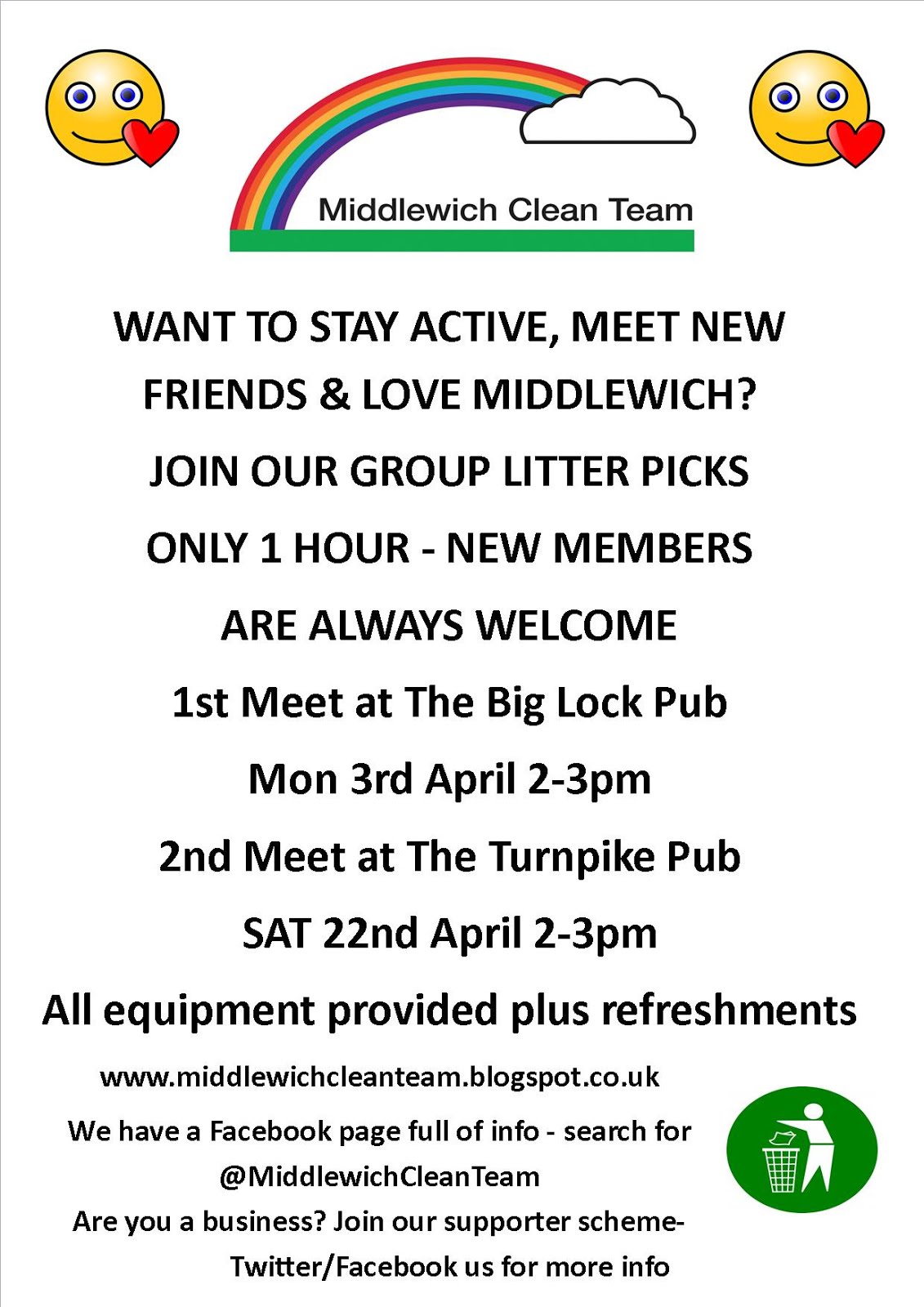 Middlewich Clean Team

WANT TO STAY ACTIVE, MEET NEW FRIENDS & LOVE MIDDLEWICH?

JOIN OUR GROUP LITTER PICKS

ONLY 1 HOUR - NEW MEMBERS ARE ALWAYS WELCOME

1st Meet at The Big Lock Pub

Mon 3rd April 2-3pm

2nd Meet at The Turnpike Pub

SAT 22nd April 2-3pm

All equipment provided plus refreshments

www.middlewichcleanteam.blogspot.co.uk

We have a Facebook page full of info - search for @MiddlewichCleanTeam

Are you a business? Join our supporter scheme- Twitter/Facebook us for more info